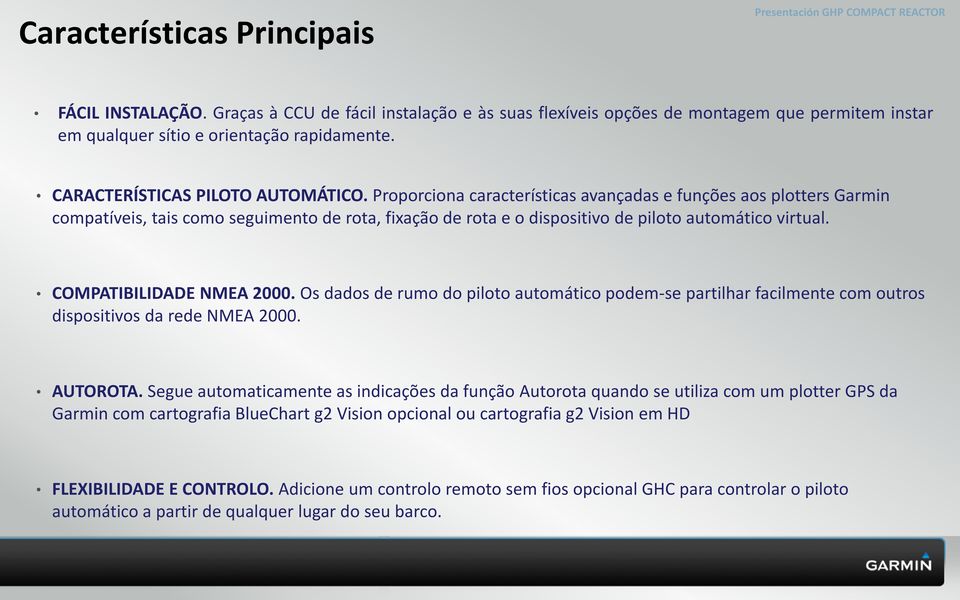 Presentación GHP COMPACT REACTOR

Características Principais

• FÁCIL INSTALAÇÃO. Graças à CCU de fácil instalação e às suas flexíveis opções de montagem que permitem instar em qualquer sítio e orientação rapidamente.

• CARACTERÍSTICAS PILOTO AUTOMÁTICO. Proporciona características avançadas e funções aos plotters Garmin compatíveis, tais como seguimento de rota, fixação de rota e o dispositivo de piloto automático virtual.

• COMPATIBILIDADE NMEA 2000. Os dados de rumo do piloto automático podem-se partilhar facilmente com outros dispositivos da rede NMEA 2000.

• AUTOROTA. Segue automaticamente as indicações da função Autorota quando se utiliza com um plotter GPS da Garmin com cartografia BlueChart g2 Vision opcional ou cartografia g2 Vision em HD

• FLEXIBILIDADE E CONTROLO. Adicione um controlo remoto sem fios opcional GHC para controlar o piloto automático a partir de qualquer lugar do seu barco.

GARMIN